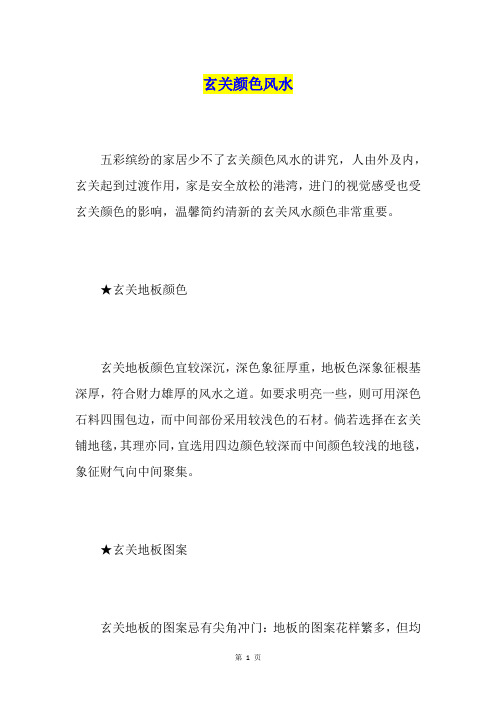 玄关颜色风水

五彩缤纷的家居少不了玄关颜色风水的讲究，人由外及内，玄关起到过渡作用，家是安全放松的港湾，进门的视觉感受也受玄关颜色的影响，温馨简约清新的玄关风水颜色非常重要。

★玄关地板颜色

玄关地板颜色宜较深沉，深色象征厚重，地板色深象征根基深厚，符合财力雄厚的风水之道。如要求明亮一些，则可用深色石料四围包边，而中间部份采用较浅色的石材。倘若选择在玄关铺地毯，其理亦同，宜选用四边颜色较深而中间颜色较浅的地毯，象征财气向中间聚集。

★玄关地板图案

玄关地板的图案忌有尖角冲门：地板的图案花样繁多，但均

第 1 页